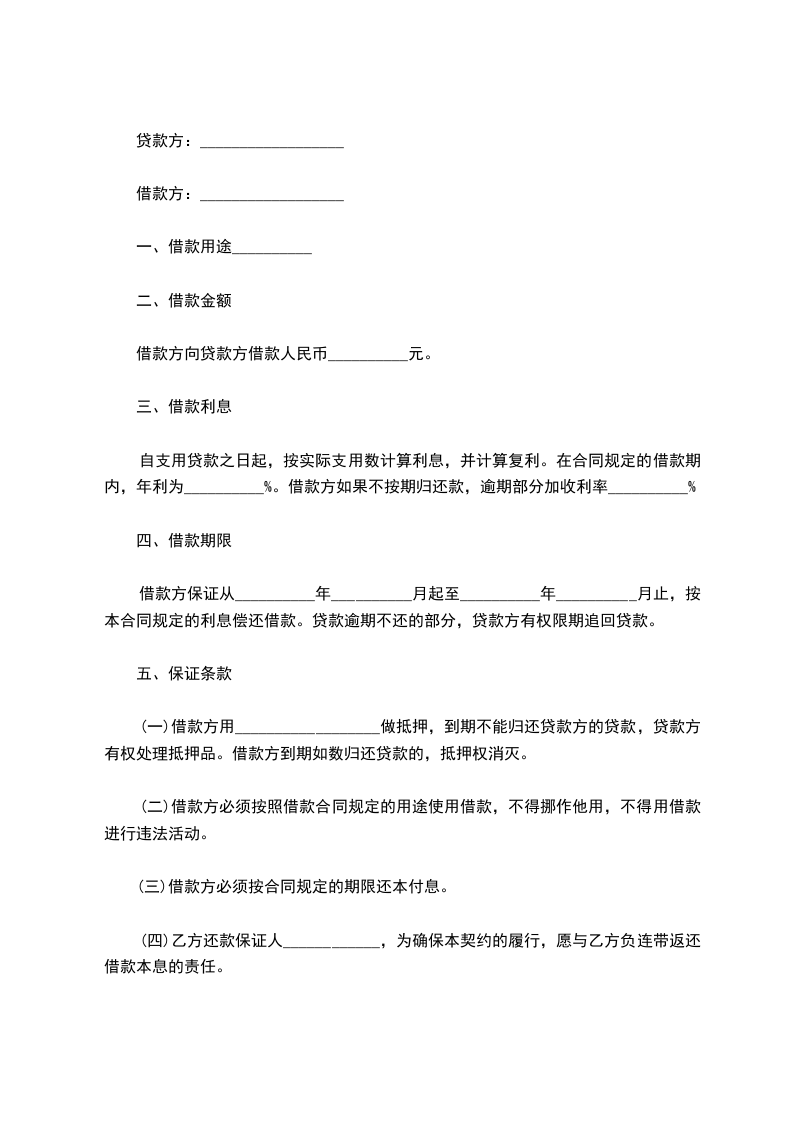 贷款方：__________________

借款方：__________________

一、借款用途__________

二、借款金额

借款方向贷款方借款人民币__________元。

三、借款利息

自支用贷款之日起，按实际支用数计算利息，并计算复利。在合同规定的借款期内，年利为__________%。借款方如果不按期归还款，逾期部分加收利率__________%

四、借款期限

借款方保证从__________年__________月起至__________年__________月止，按本合同规定的利息偿还借款。贷款逾期不还的部分，贷款方有权限期追回贷款。

五、保证条款

(一)借款方用__________________做抵押，到期不能归还贷款方的贷款，贷款方有权处理抵押品。借款方到期如数归还贷款的，抵押权消灭。

(二)借款方必须按照借款合同规定的用途使用借款，不得挪作他用，不得用借款进行违法活动。

(三)借款方必须按合同规定的期限还本付息。

(四)乙方还款保证人____________，为确保本契约的履行，愿与乙方负连带返还借款本息的责任。